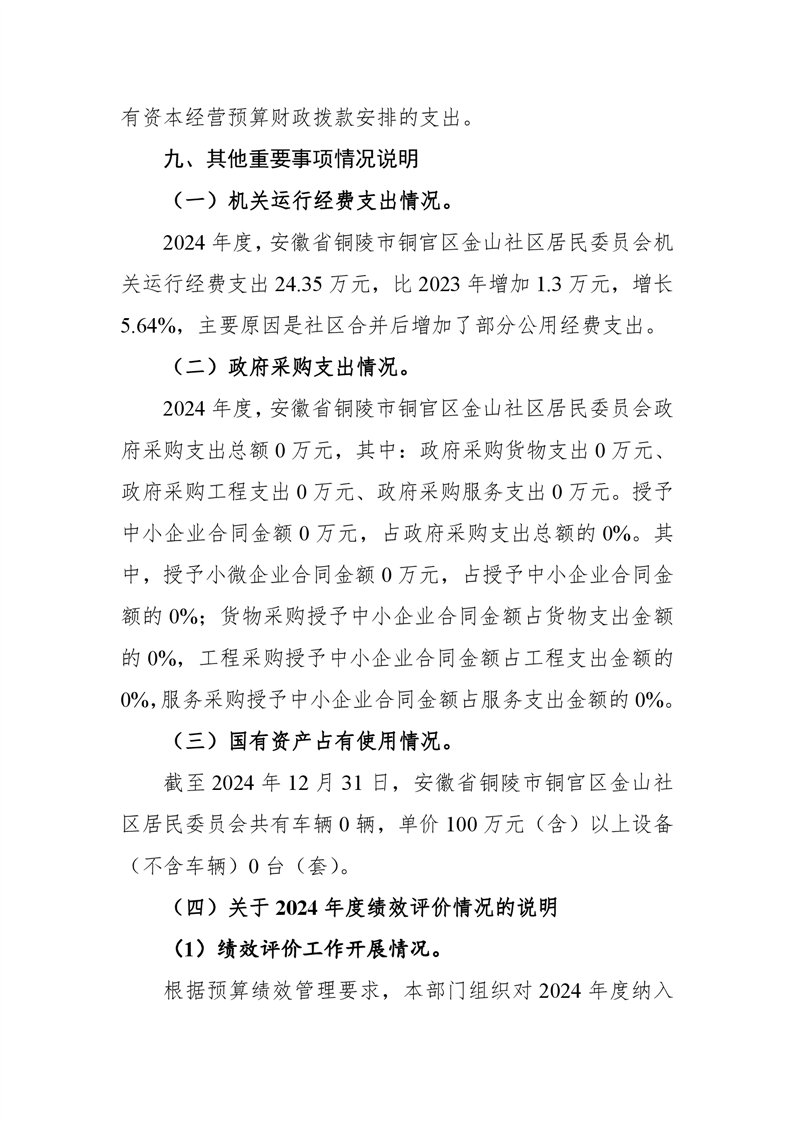 有资本经营预算财政拨款安排的支出。

九、其他重要事项情况说明

（一）机关运行经费支出情况。

2024 年度，安徽省铜陵市铜官区金山社区居民委员会机关运行经费支出 24.35 万元，比 2023 年增加 1.3 万元，增长 5.64%，主要原因是社区合并后增加了部分公用经费支出。

（二）政府采购支出情况。

2024 年度，安徽省铜陵市铜官区金山社区居民委员会政府采购支出总额 0 万元，其中：政府采购货物支出 0 万元、政府采购工程支出 0 万元、政府采购服务支出 0 万元。授予中小企业合同金额 0 万元，占政府采购支出总额的 0%。其中，授予小微企业合同金额 0 万元，占授予中小企业合同金额的 0%；货物采购授予中小企业合同金额占货物支出金额的 0%，工程采购授予中小企业合同金额占工程支出金额的 0%，服务采购授予中小企业合同金额占服务支出金额的 0%。

（三）国有资产占有使用情况。

截至 2024 年 12 月 31 日，安徽省铜陵市铜官区金山社区居民委员会共有车辆 0 辆，单价 100 万元（含）以上设备（不含车辆）0 台（套）。

（四）关于 2024 年度绩效评价情况的说明

（1）绩效评价工作开展情况。

根据预算绩效管理要求，本部门组织对 2024 年度纳入